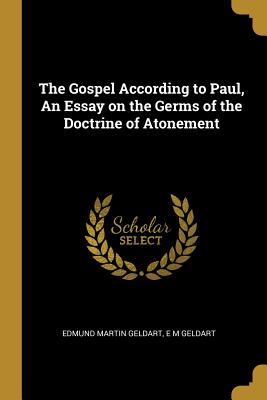 The Gospel According to Paul, An Essay on the Germs of the Doctrine of Atonement

Scholar SELECT

EDMUND MARTIN GELDART, E M GELDART